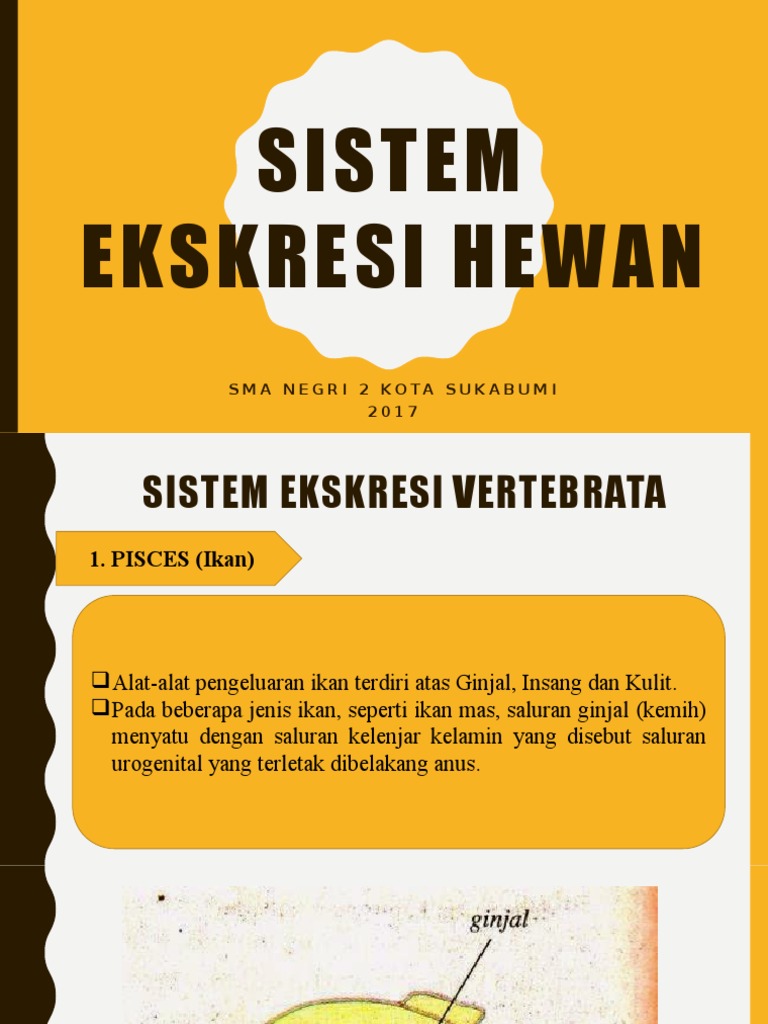 SISTEM EKSKRESI HEWAN

SMA NEGRI 2 KOTA SUKABUMI
2017

SISTEM EKSKRESI VERTEBRATA

1. PISCES (Ikan)

☐ Alat-alat pengeluaran ikan terdiri atas Ginjal, Insang dan Kulit.
☐ Pada beberapa jenis ikan, seperti ikan mas, saluran ginjal (kemih) menyatu dengan saluran kelenjar kelamin yang disebut saluran urogenital yang terletak dibelakang anus.

ginjal